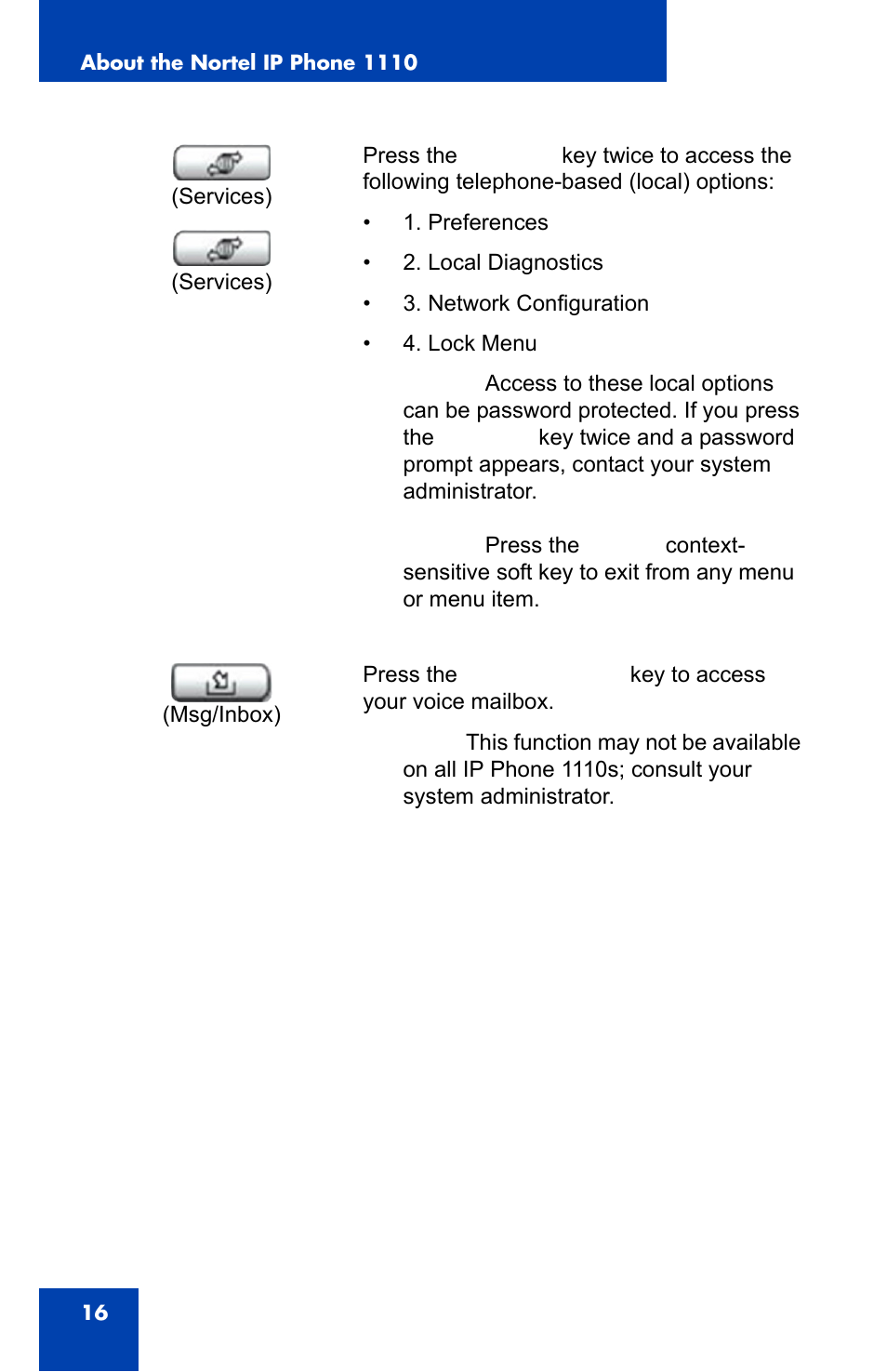 About the Nortel IP Phone 1110

(Services)

(Services)

Press the key twice to access the following telephone-based (local) options:

• 1. Preferences
• 2. Local Diagnostics
• 3. Network Configuration
• 4. Lock Menu

Access to these local options can be password protected. If you press the key twice and a password prompt appears, contact your system administrator.

Press the context-sensitive soft key to exit from any menu or menu item.

(Msg/Inbox)

Press the key to access your voice mailbox.

This function may not be available on all IP Phone 1110s; consult your system administrator.

16